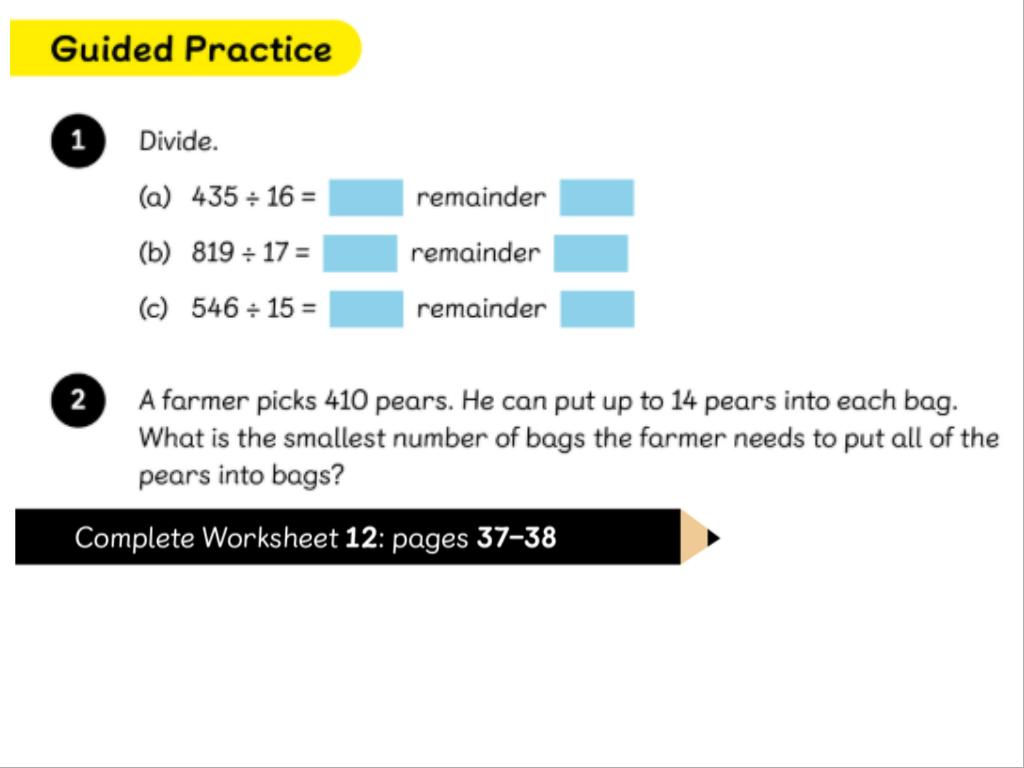 Guided Practice

1 Divide.

(a) $435 \div 16 =$ remainder

(b) $819 \div 17 =$ remainder

(c) $546 \div 15 =$ remainder

2 A farmer picks 410 pears. He can put up to 14 pears into each bag. What is the smallest number of bags the farmer needs to put all of the pears into bags?

Complete Worksheet 12: pages 37–38